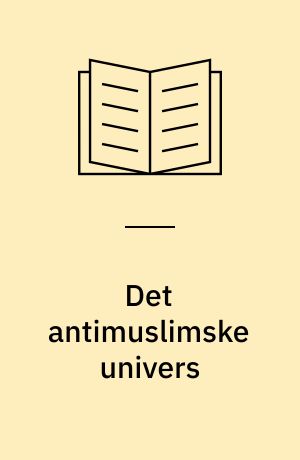 Det antimuslimske univers